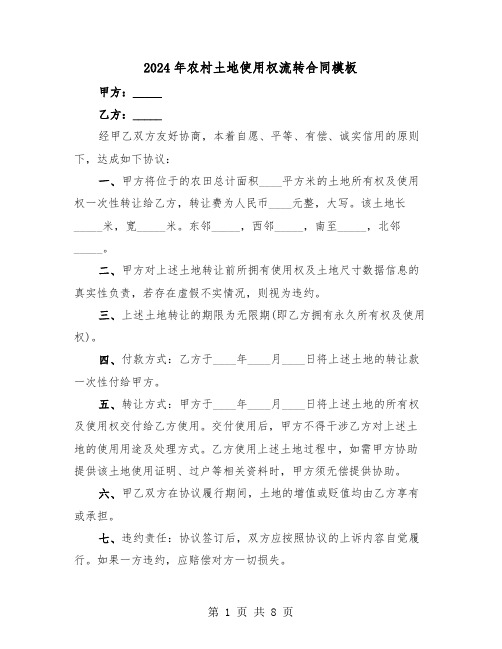 2024年农村土地使用权流转合同模板

甲方：_____

乙方：_____

经甲乙双方友好协商，本着自愿、平等、有偿、诚实信用的原则下，达成如下协议：

一、甲方将位于的农田总计面积____平方米的土地所有权及使用权一次性转让给乙方，转让费为人民币____元整，大写。该土地长_____米，宽_____米。东邻_____，西邻_____，南至_____，北邻_____。

二、甲方对上述土地转让前所拥有使用权及土地尺寸数据信息的真实性负责，若存在虚假不实情况，则视为违约。

三、上述土地转让的期限为无限期(即乙方拥有永久所有权及使用权)。

四、付款方式：乙方于____年____月____日将上述土地的转让款一次性付给甲方。

五、转让方式：甲方于____年____月____日将上述土地的所有权及使用权交付给乙方使用。交付使用后，甲方不得干涉乙方对上述土地的使用用途及处理方式。乙方使用上述土地过程中，如需甲方协助提供该土地使用证明、过户等相关资料时，甲方须无偿提供协助。

六、甲乙双方在协议履行期间，土地的增值或贬值均由乙方享有或承担。

七、违约责任：协议签订后，双方应按照协议的上诉内容自觉履行。如果一方违约，应赔偿对方一切损失。

第 1 页 共 8 页